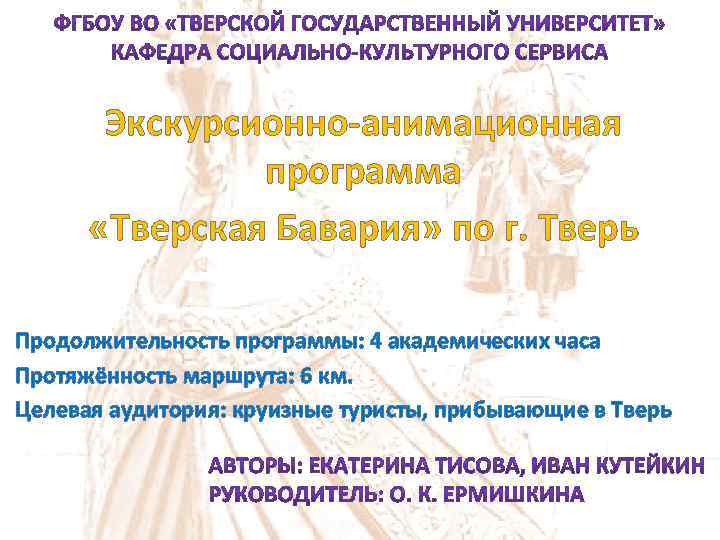 ФГБОУ ВО «ТВЕРСКОЙ ГОСУДАРСТВЕННЫЙ УНИВЕРСИТЕТ»
КАФЕДРА СОЦИАЛЬНО-КУЛЬТУРНОГО СЕРВИСА

Экскурсионно-анимационная программа «Тверская Бавария» по г. Тверь

Продолжительность программы: 4 академических часа
Протяжённость маршрута: 6 км.
Целевая аудитория: круизные туристы, прибывающие в Тверь

АВТОРЫ: ЕКАТЕРИНА ТИСОВА, ИВАН КУТЕЙКИН
РУКОВОДИТЕЛЬ: О. К. ЕРМИШКИНА